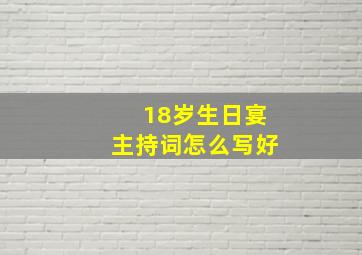 18岁生日宴
主持词怎么写好